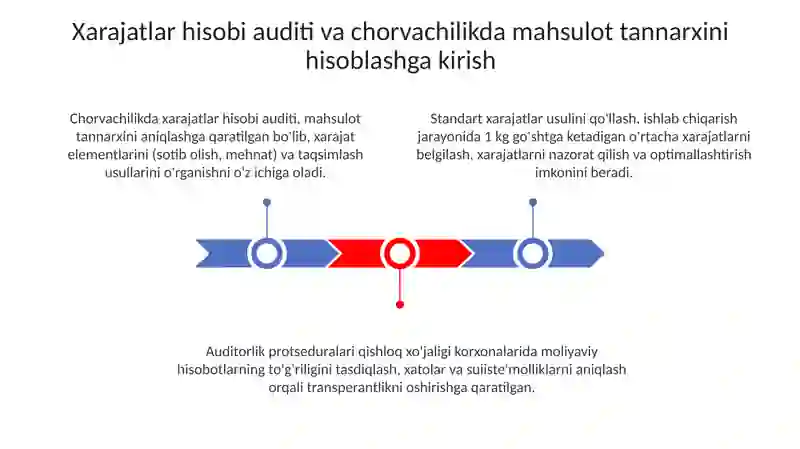 Xarajatlar hisobi auditi va chorvachilikda mahsulot tannarxini hisoblashga kirish

Chorvachilikda xarajatlar hisobi auditi, mahsulot tannarxini aniqlashga qaratilgan bo'lib, xarajat elementlarini (sotib olish, mehnat) va taqsimlash usullarini o'rganishni o'z ichiga oladi.

Standart xarajatlar usulini qo'llash, ishlab chiqarish jarayonida 1 kg go'shtga ketadigan o'rtacha xarajatlarni belgilash, xarajatlarni nazorat qilish va optimallashtirish imkonini beradi.

Auditorlik protseduralari qishloq xo'jaligi korxonalarida moliyaviy hisobotlarning to'g'riligini tasdiqlash, xatolar va suiiste'molliklarni aniqlash orqali transperantlikni oshirishga qaratilgan.